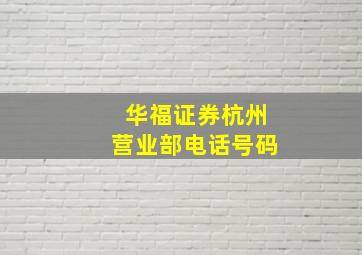 华福证券杭州
营业部电话号码